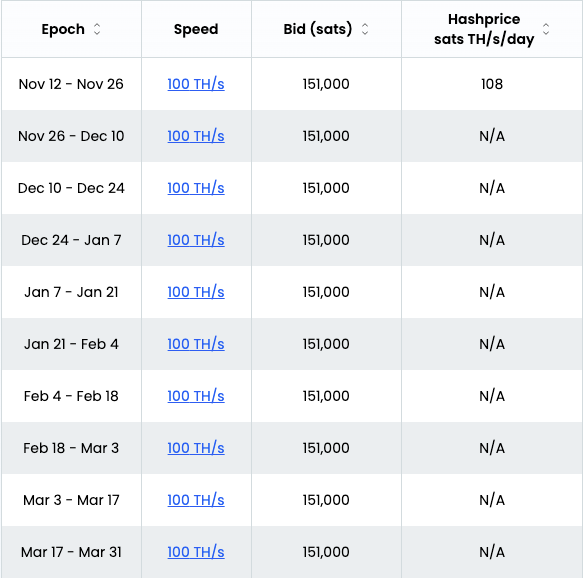 | Epoch | Speed | Bid (sats) | Hashprice sats TH/s/day |
|---|---|---|---|
| Nov 12 - Nov 26 | 100 TH/s | 151,000 | 108 |
| Nov 26 - Dec 10 | 100 TH/s | 151,000 | N/A |
| Dec 10 - Dec 24 | 100 TH/s | 151,000 | N/A |
| Dec 24 - Jan 7 | 100 TH/s | 151,000 | N/A |
| Jan 7 - Jan 21 | 100 TH/s | 151,000 | N/A |
| Jan 21 - Feb 4 | 100 TH/s | 151,000 | N/A |
| Feb 4 - Feb 18 | 100 TH/s | 151,000 | N/A |
| Feb 18 - Mar 3 | 100 TH/s | 151,000 | N/A |
| Mar 3 - Mar 17 | 100 TH/s | 151,000 | N/A |
| Mar 17 - Mar 31 | 100 TH/s | 151,000 | N/A |